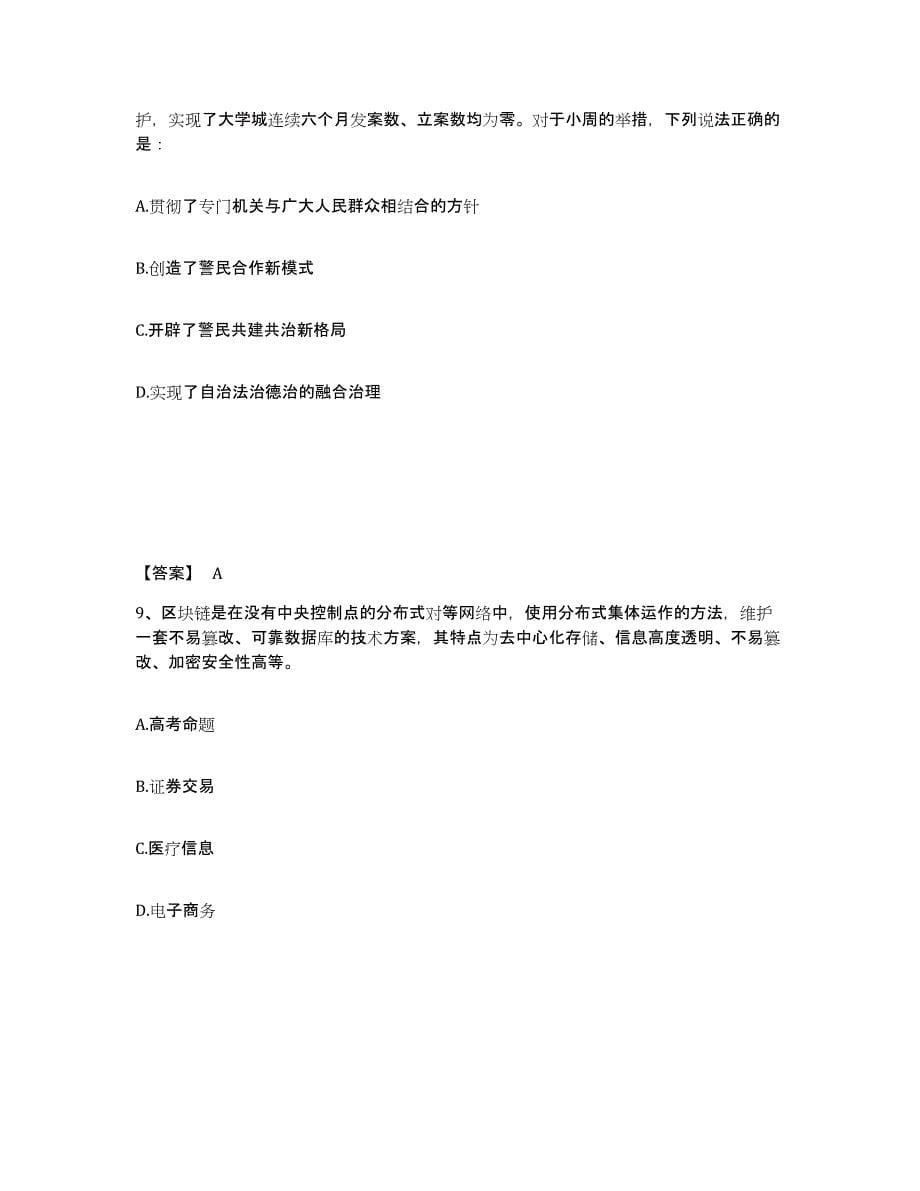 护，实现了大学城连续六个月发案数、立案数均为零。对于小周的举措，下列说法正确的是：

A.贯彻了专门机关与广大人民群众相结合的方针

B.创造了警民合作新模式

C.开辟了警民共建共治新格局

D.实现了自治法治德治的融合治理

【答案】 A

9、区块链是在没有中央控制点的分布式对等网络中，使用分布式集体运作的方法，维护一套不易篡改、可靠数据库的技术方案，其特点为去中心化存储、信息高度透明、不易篡改、加密安全性高等。

A.高考命题

B.证券交易

C.医疗信息

D.电子商务